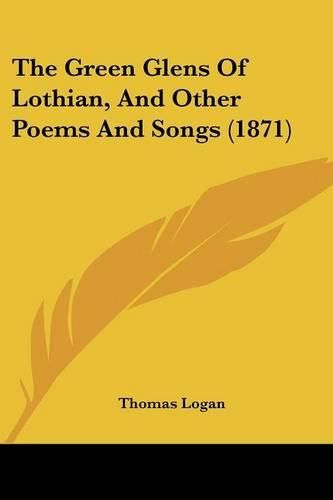 The Green Glens Of Lothian, And Other Poems And Songs (1871)

Thomas Logan